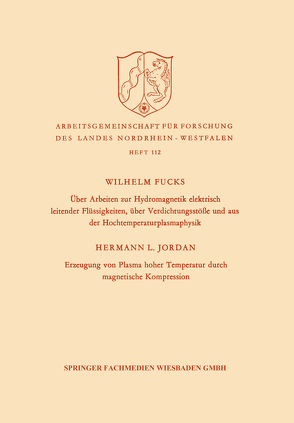 ARBEITSGEMEINSCHAFT FÜR FORSCHUNG DES LANDES NORDRHEIN-WESTFALEN

HEFT 112

WILHELM FUCKS

Über Arbeiten zur Hydromagnetik elektrisch leitender Flüssigkeiten, über Verdichtungsstöße und aus der Hochtemperaturplasmaphysik

HERMANN L. JORDAN

Erzeugung von Plasma hoher Temperatur durch magnetische Kompression

SPRINGER FACHMEDIEN WIESBADEN GMBH